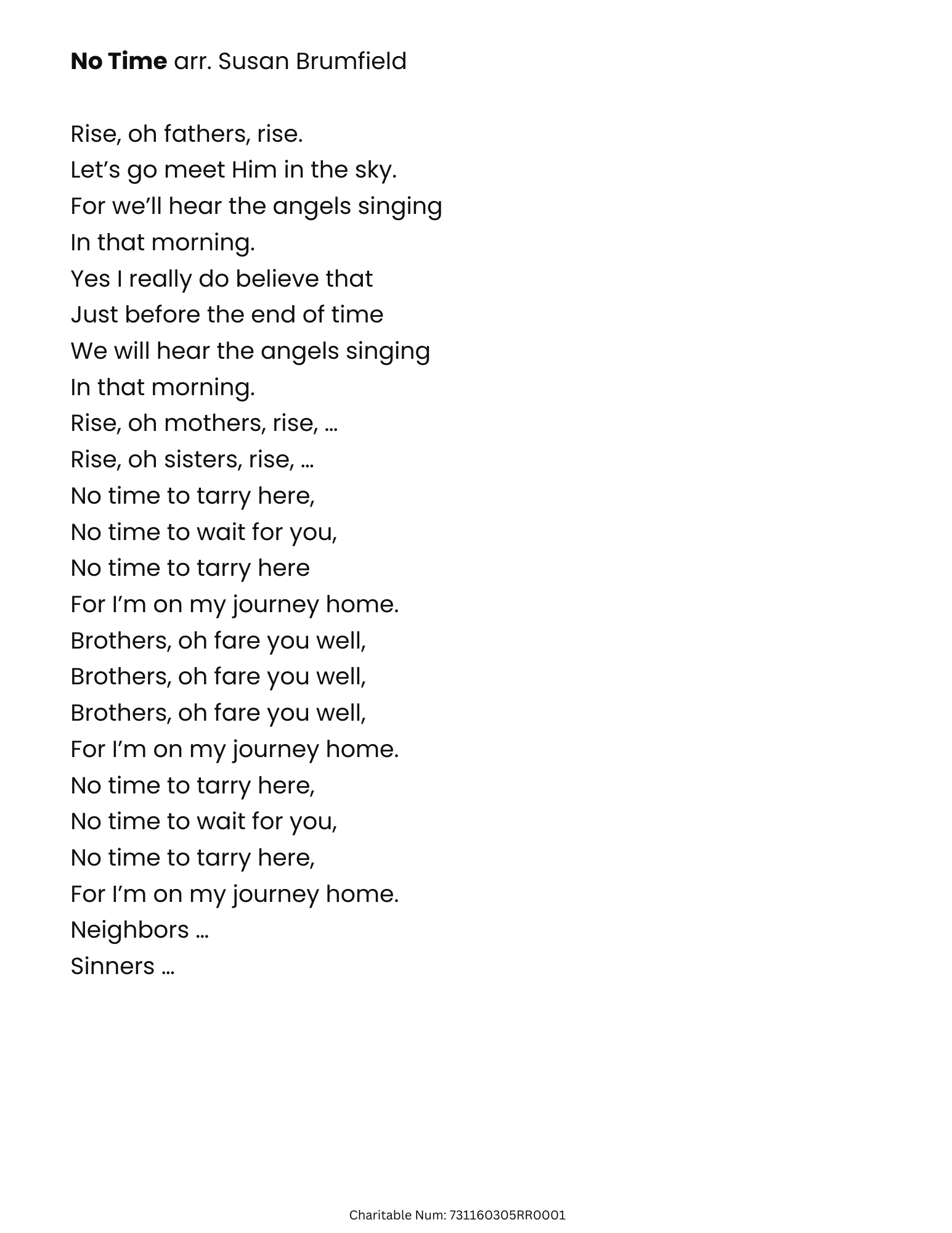 No Time arr. Susan Brumfield

Rise, oh fathers, rise.
Let's go meet Him in the sky.
For we'll hear the angels singing
In that morning.
Yes I really do believe that
Just before the end of time
We will hear the angels singing
In that morning.
Rise, oh mothers, rise, …
Rise, oh sisters, rise, …
No time to tarry here,
No time to wait for you,
No time to tarry here
For I'm on my journey home.
Brothers, oh fare you well,
Brothers, oh fare you well,
Brothers, oh fare you well,
For I'm on my journey home.
No time to tarry here,
No time to wait for you,
No time to tarry here,
For I'm on my journey home.
Neighbors …
Sinners …

Charitable Num: 731160305RR0001